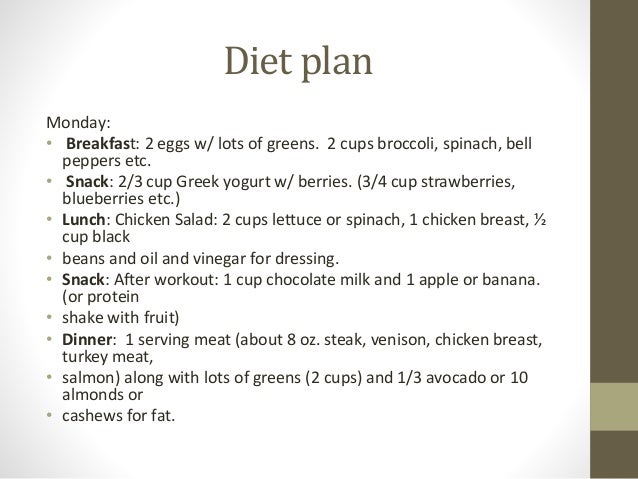 Diet plan

Monday:

• Breakfast: 2 eggs w/ lots of greens. 2 cups broccoli, spinach, bell peppers etc.
• Snack: 2/3 cup Greek yogurt w/ berries. (3/4 cup strawberries, blueberries etc.)
• Lunch: Chicken Salad: 2 cups lettuce or spinach, 1 chicken breast, ½ cup black
• beans and oil and vinegar for dressing.
• Snack: After workout: 1 cup chocolate milk and 1 apple or banana. (or protein
• shake with fruit)
• Dinner: 1 serving meat (about 8 oz. steak, venison, chicken breast, turkey meat,
• salmon) along with lots of greens (2 cups) and 1/3 avocado or 10 almonds or
• cashews for fat.